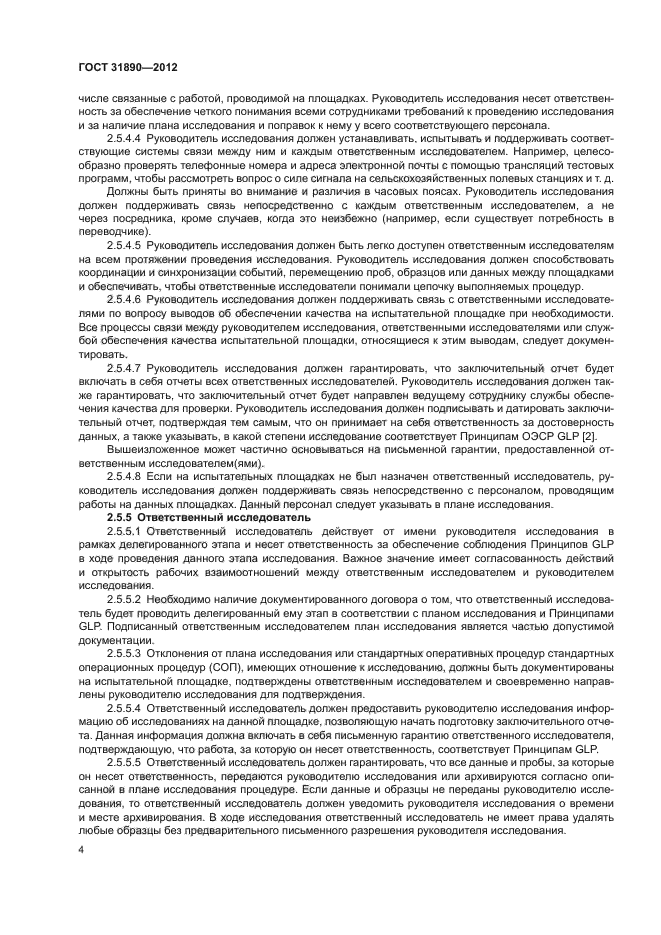 ГОСТ 31890—2012

числе связанные с работой, проводимой на площадках. Руководитель исследования несет ответственность за обеспечение четкого понимания всеми сотрудниками требований к проведению исследования и за наличие плана исследования и поправок к нему у всего соответствующего персонала.

2.5.4.4 Руководитель исследования должен устанавливать, испытывать и поддерживать соответствующие системы связи между ним и каждым ответственным исследователем. Например, целесообразно проверять телефонные номера и адреса электронной почты с помощью трансляций тестовых программ, чтобы рассмотреть вопрос о силе сигнала на сельскохозяйственных полевых станциях и т. д.

Должны быть приняты во внимание и различия в часовых поясах. Руководитель исследования должен поддерживать связь непосредственно с каждым ответственным исследователем, а не через посредника, кроме случаев, когда это неизбежно (например, если существует потребность в переводчике).

2.5.4.5 Руководитель исследования должен быть легко доступен ответственным исследователям на всем протяжении проведения исследования. Руководитель исследования должен способствовать координации и синхронизации событий, перемещению проб, образцов или данных между площадками и обеспечивать, чтобы ответственные исследователи понимали цепочку выполняемых процедур.

2.5.4.6 Руководитель исследования должен поддерживать связь с ответственными исследователями по вопросу выводов об обеспечении качества на испытательной площадке при необходимости. Все процессы связи между руководителем исследования, ответственными исследователями или службой обеспечения качества испытательной площадки, относящиеся к этим выводам, следует документировать.

2.5.4.7 Руководитель исследования должен гарантировать, что заключительный отчет будет включать в себя отчеты всех ответственных исследователей. Руководитель исследования должен также гарантировать, что заключительный отчет будет направлен ведущему сотруднику службы обеспечения качества для проверки. Руководитель исследования должен подписывать и датировать заключительный отчет, подтверждая тем самым, что он принимает на себя ответственность за достоверность данных, а также указывать, в какой степени исследование соответствует Принципам ОЭСР GLP [2].

Вышеизложенное может частично основываться на письменной гарантии, предоставленной ответственным исследователем(ями).

2.5.4.8 Если на испытательных площадках не был назначен ответственный исследователь, руководитель исследования должен поддерживать связь непосредственно с персоналом, проводящим работы на данных площадках. Данный персонал следует указывать в плане исследования.

2.5.5 Ответственный исследователь

2.5.5.1 Ответственный исследователь действует от имени руководителя исследования в рамках делегированного этапа и несет ответственность за обеспечение соблюдения Принципов GLP в ходе проведения данного этапа исследования. Важное значение имеет согласованность действий и открытость рабочих взаимоотношений между ответственным исследователем и руководителем исследования.

2.5.5.2 Необходимо наличие документированного договора о том, что ответственный исследователь будет проводить делегированный ему этап в соответствии с планом исследования и Принципами GLP. Подписанный ответственным исследователем план исследования является частью допустимой документации.

2.5.5.3 Отклонения от плана исследования или стандартных оперативных процедур стандартных операционных процедур (СОП), имеющих отношение к исследованию, должны быть документированы на испытательной площадке, подтверждены ответственным исследователем и своевременно направлены руководителю исследования для подтверждения.

2.5.5.4 Ответственный исследователь должен предоставить руководителю исследования информацию об исследованиях на данной площадке, позволяющую начать подготовку заключительного отчета. Данная информация должна включать в себя письменную гарантию ответственного исследователя, подтверждающую, что работа, за которую он несет ответственность, соответствует Принципам GLP.

2.5.5.5 Ответственный исследователь должен гарантировать, что все данные и пробы, за которые он несет ответственность, передаются руководителю исследования или архивируются согласно описанной в плане исследования процедуре. Если данные и образцы не переданы руководителю исследования, то ответственный исследователь должен уведомить руководителя исследования о времени и месте архивирования. В ходе исследования ответственный исследователь не имеет права удалять любые образцы без предварительного письменного разрешения руководителя исследования.

4